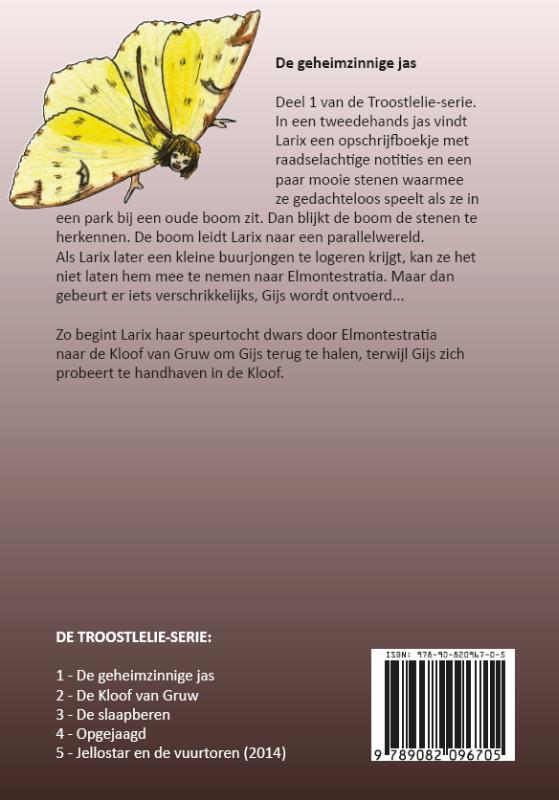 De geheimzinnige jas

Deel 1 van de Troostlelie-serie. In een tweedehands jas vindt Larix een opschrijfboekje met raadselachtige notities en een paar mooie stenen waarmee ze gedachteloos speelt als ze in een park bij een oude boom zit. Dan blijkt de boom de stenen te herkennen. De boom leidt Larix naar een parallelwereld.
Als Larix later een kleine buurjongen te logeren krijgt, kan ze het niet laten hem mee te nemen naar Elmontestratia. Maar dan gebeurt er iets verschrikkelijks, Gijs wordt ontvoerd...

Zo begint Larix haar speurtocht dwars door Elmontestratia naar de Kloof van Gruw om Gijs terug te halen, terwijl Gijs zich probeert te handhaven in de Kloof.

DE TROOSTLELIE-SERIE:

1 - De geheimzinnige jas
2 - De Kloof van Gruw
3 - De slaapberen
4 - Opgejaagd
5 - Jellostar en de vuurtoren (2014)

ISBN: 978-90-820967-0-5
9 789082 096705